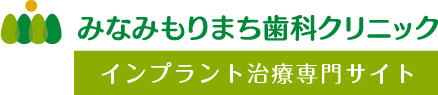 みなみもりまち歯科クリニック

インプラント治療専門サイト